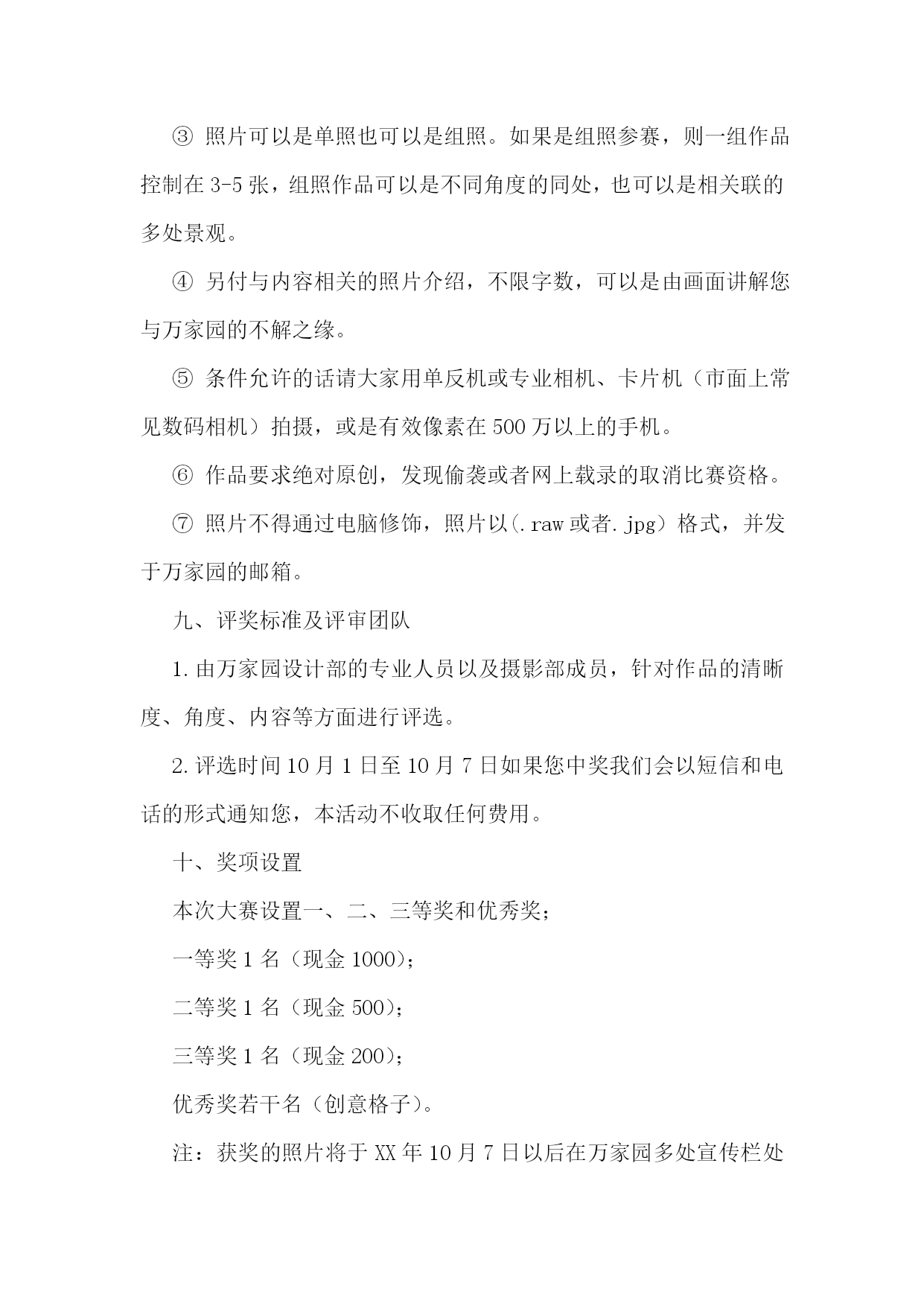 ③ 照片可以是单照也可以是组照。如果是组照参赛，则一组作品控制在 3-5 张，组照作品可以是不同角度的同处，也可以是相关联的多处景观。

④ 另付与内容相关的照片介绍，不限字数，可以是由画面讲解您与万家园的不解之缘。

⑤ 条件允许的话请大家用单反机或专业相机、卡片机（市面上常见数码相机）拍摄，或是有效像素在 500 万以上的手机。

⑥ 作品要求绝对原创，发现偷袭或者网上载录的取消比赛资格。

⑦ 照片不得通过电脑修饰，照片以（.raw 或者.jpg）格式，并发于万家园的邮箱。

九、评奖标准及评审团队

1.由万家园设计部的专业人员以及摄影部成员，针对作品的清晰度、角度、内容等方面进行评选。

2.评选时间 10 月 1 日至 10 月 7 日如果您中奖我们会以短信和电话的形式通知您，本活动不收取任何费用。

十、奖项设置

本次大赛设置一、二、三等奖和优秀奖；

一等奖 1 名（现金 1000）；

二等奖 1 名（现金 500）；

三等奖 1 名（现金 200）；

优秀奖若干名（创意格子）。

注：获奖的照片将于 XX 年 10 月 7 日以后在万家园多处宣传栏处